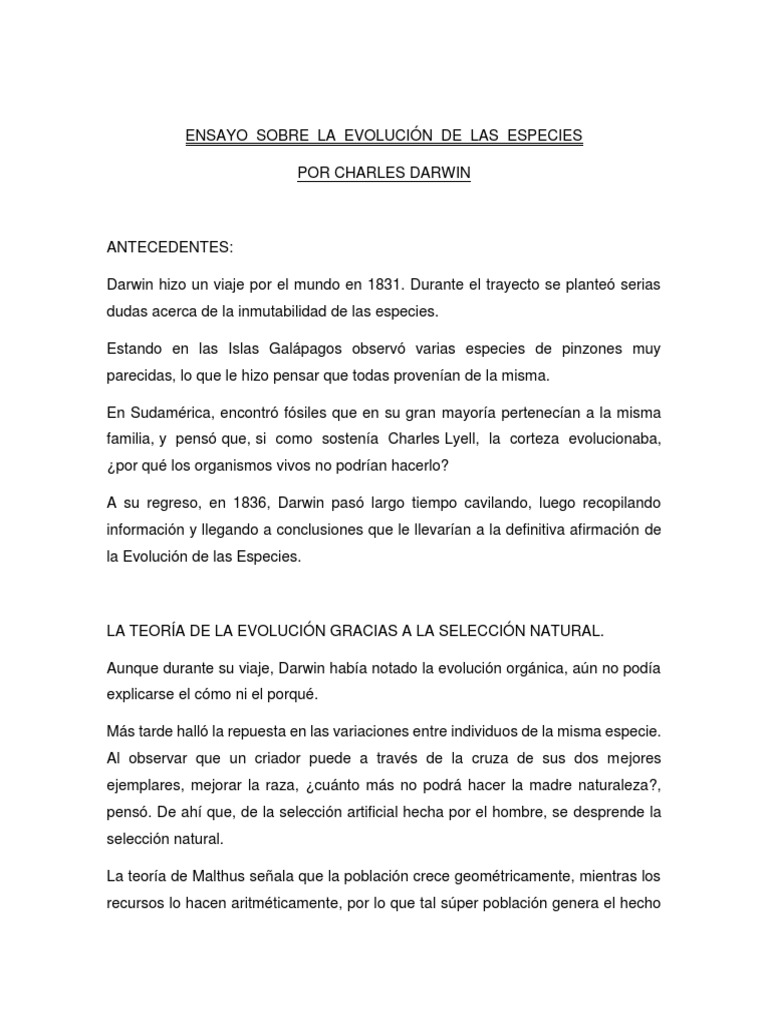 ENSAYO SOBRE LA EVOLUCIÓN DE LAS ESPECIES

POR CHARLES DARWIN

ANTECEDENTES:

Darwin hizo un viaje por el mundo en 1831. Durante el trayecto se planteó serias dudas acerca de la inmutabilidad de las especies.

Estando en las Islas Galápagos observó varias especies de pinzones muy parecidas, lo que le hizo pensar que todas provenían de la misma.

En Sudamérica, encontró fósiles que en su gran mayoría pertenecían a la misma familia, y pensó que, si como sostenía Charles Lyell, la corteza evolucionaba, ¿por qué los organismos vivos no podrían hacerlo?

A su regreso, en 1836, Darwin pasó largo tiempo cavilando, luego recopilando información y llegando a conclusiones que le llevarían a la definitiva afirmación de la Evolución de las Especies.

LA TEORÍA DE LA EVOLUCIÓN GRACIAS A LA SELECCIÓN NATURAL.

Aunque durante su viaje, Darwin había notado la evolución orgánica, aún no podía explicarse el cómo ni el porqué.

Más tarde halló la repuesta en las variaciones entre individuos de la misma especie. Al observar que un criador puede a través de la cruza de sus dos mejores ejemplares, mejorar la raza, ¿cuánto más no podrá hacer la madre naturaleza?, pensó. De ahí que, de la selección artificial hecha por el hombre, se desprende la selección natural.

La teoría de Malthus señala que la población crece geométricamente, mientras los recursos lo hacen aritméticamente, por lo que tal súper población genera el hecho